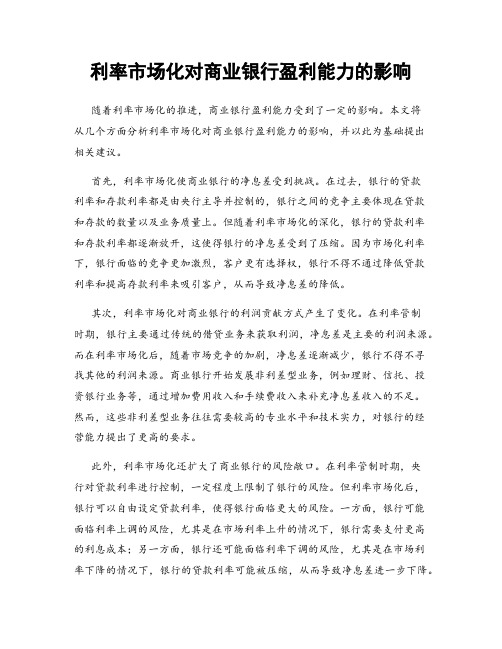 利率市场化对商业银行盈利能力的影响

随着利率市场化的推进，商业银行盈利能力受到了一定的影响。本文将从几个方面分析利率市场化对商业银行盈利能力的影响，并以此为基础提出相关建议。

首先，利率市场化使商业银行的净息差受到挑战。在过去，银行的贷款利率和存款利率都是由央行主导并控制的，银行之间的竞争主要体现在贷款和存款的数量以及业务质量上。但随着利率市场化的深化，银行的贷款利率和存款利率都逐渐放开，这使得银行的净息差受到了压缩。因为市场化利率下，银行面临的竞争更加激烈，客户更有选择权，银行不得不通过降低贷款利率和提高存款利率来吸引客户，从而导致净息差的降低。

其次，利率市场化对商业银行的利润贡献方式产生了变化。在利率管制时期，银行主要通过传统的借贷业务来获取利润，净息差是主要的利润来源。而在利率市场化后，随着市场竞争的加剧，净息差逐渐减少，银行不得不寻找其他的利润来源。商业银行开始发展非利差型业务，例如理财、信托、投资银行业务等，通过增加费用收入和手续费收入来补充净息差收入的不足。然而，这些非利差型业务往往需要较高的专业水平和技术实力，对银行的经营能力提出了更高的要求。

此外，利率市场化还扩大了商业银行的风险敞口。在利率管制时期，央行对贷款利率进行控制，一定程度上限制了银行的风险。但利率市场化后，银行可以自由设定贷款利率，使得银行面临更大的风险。一方面，银行可能面临利率上调的风险，尤其是在市场利率上升的情况下，银行需要支付更高的利息成本；另一方面，银行还可能面临利率下调的风险，尤其是在市场利率下降的情况下，银行的贷款利率可能被压缩，从而导致净息差进一步下降。